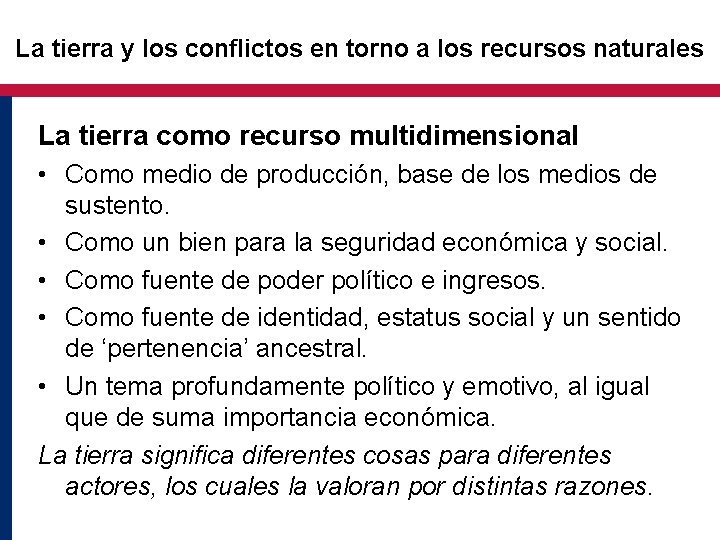 La tierra y los conflictos en torno a los recursos naturales

La tierra como recurso multidimensional

• Como medio de producción, base de los medios de sustento.
• Como un bien para la seguridad económica y social.
• Como fuente de poder político e ingresos.
• Como fuente de identidad, estatus social y un sentido de 'pertenencia' ancestral.
• Un tema profundamente político y emotivo, al igual que de suma importancia económica.

La tierra significa diferentes cosas para diferentes actores, los cuales la valoran por distintas razones.